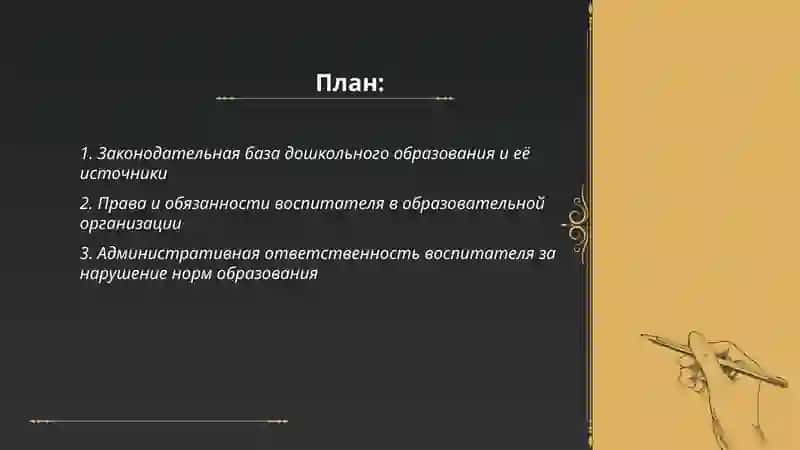 План:

1. Законодательная база дошкольного образования и её источники

2. Права и обязанности воспитателя в образовательной организации

3. Административная ответственность воспитателя за нарушение норм образования